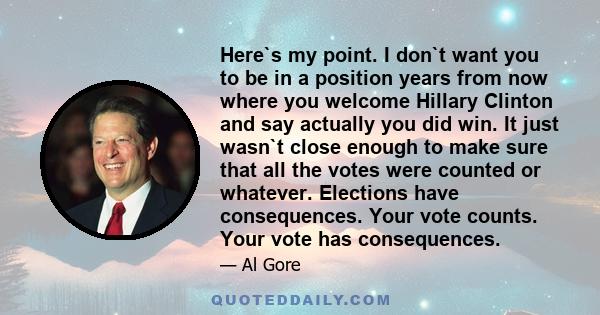 Here`s my point. I don`t want you to be in a position years from now where you welcome Hillary Clinton and say actually you did win. It just wasn`t close enough to make sure that all the votes were counted or whatever. Elections have consequences. Your vote counts. Your vote has consequences.

— Al Gore

QUOTEDDAILY.COM